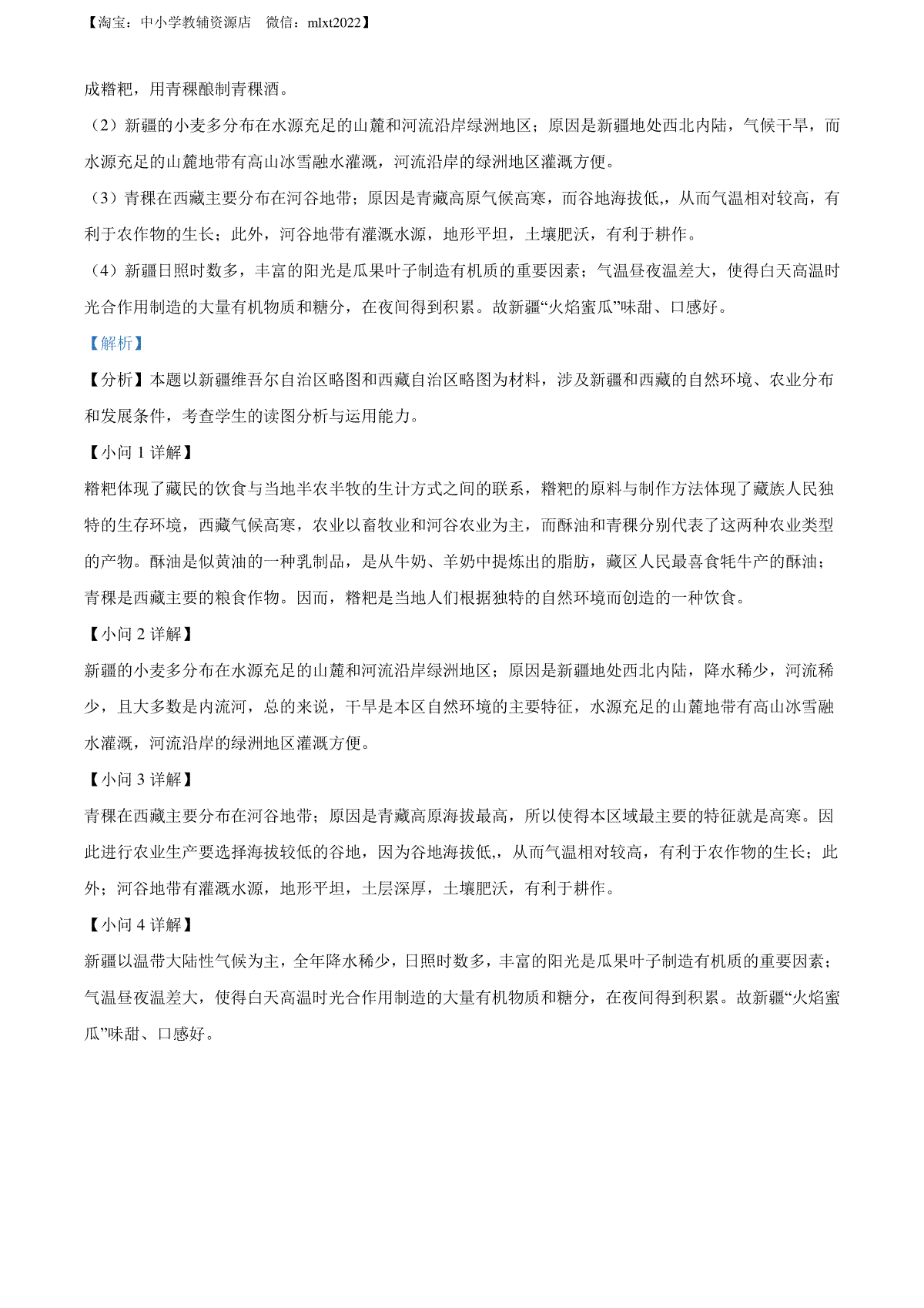 【淘宝：中小学教辅资源店　微信：mlxt2022】

成糌粑，用青稞酿制青稞酒。

（2）新疆的小麦多分布在水源充足的山麓和河流沿岸绿洲地区；原因是新疆地处西北内陆，气候干旱，而水源充足的山麓地带有高山冰雪融水灌溉，河流沿岸的绿洲地区灌溉方便。

（3）青稞在西藏主要分布在河谷地带；原因是青藏高原气候高寒，而谷地海拔低,，从而气温相对较高，有利于农作物的生长；此外，河谷地带有灌溉水源，地形平坦，土壤肥沃，有利于耕作。

（4）新疆日照时数多，丰富的阳光是瓜果叶子制造有机质的重要因素；气温昼夜温差大，使得白天高温时光合作用制造的大量有机物质和糖分，在夜间得到积累。故新疆“火焰蜜瓜”味甜、口感好。

【解析】

【分析】本题以新疆维吾尔自治区略图和西藏自治区略图为材料，涉及新疆和西藏的自然环境、农业分布和发展条件，考查学生的读图分析与运用能力。

【小问 1 详解】

糌粑体现了藏民的饮食与当地半农半牧的生计方式之间的联系，糌粑的原料与制作方法体现了藏族人民独特的生存环境，西藏气候高寒，农业以畜牧业和河谷农业为主，而酥油和青稞分别代表了这两种农业类型的产物。酥油是似黄油的一种乳制品，是从牛奶、羊奶中提炼出的脂肪，藏区人民最喜食牦牛产的酥油；青稞是西藏主要的粮食作物。因而，糌粑是当地人们根据独特的自然环境而创造的一种饮食。

【小问 2 详解】

新疆的小麦多分布在水源充足的山麓和河流沿岸绿洲地区；原因是新疆地处西北内陆，降水稀少，河流稀少，且大多数是内流河，总的来说，干旱是本区自然环境的主要特征，水源充足的山麓地带有高山冰雪融水灌溉，河流沿岸的绿洲地区灌溉方便。

【小问 3 详解】

青稞在西藏主要分布在河谷地带；原因是青藏高原海拔最高，所以使得本区域最主要的特征就是高寒。因此进行农业生产要选择海拔较低的谷地，因为谷地海拔低,，从而气温相对较高，有利于农作物的生长；此外；河谷地带有灌溉水源，地形平坦，土层深厚，土壤肥沃，有利于耕作。

【小问 4 详解】

新疆以温带大陆性气候为主，全年降水稀少，日照时数多，丰富的阳光是瓜果叶子制造有机质的重要因素；气温昼夜温差大，使得白天高温时光合作用制造的大量有机物质和糖分，在夜间得到积累。故新疆“火焰蜜瓜”味甜、口感好。